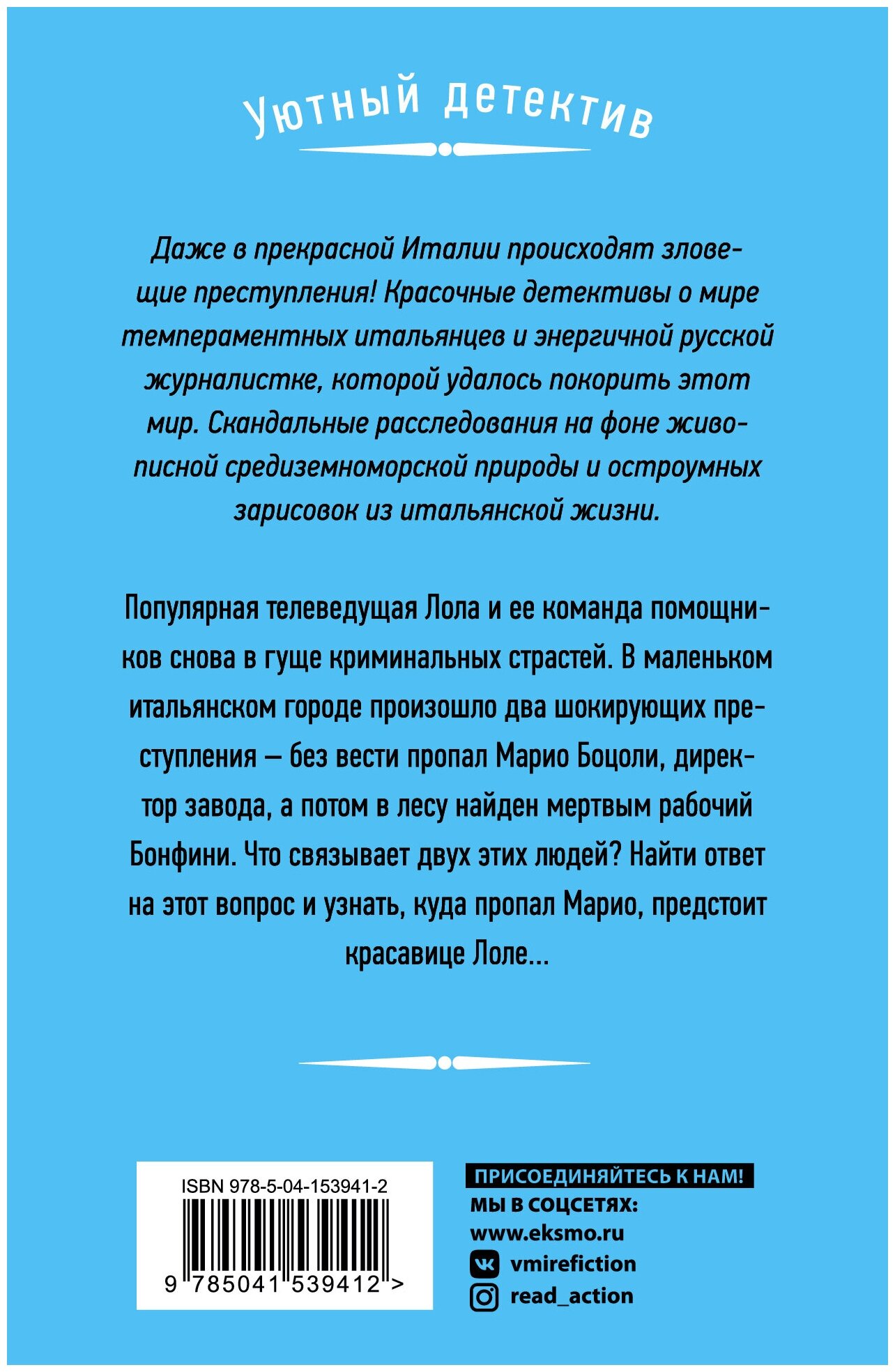 Уютный детектив

Даже в прекрасной Италии происходят зловещие преступления! Красочные детективы о мире темпераментных итальянцев и энергичной русской журналистке, которой удалось покорить этот мир. Скандальные расследования на фоне живописной средиземноморской природы и остроумных зарисовок из итальянской жизни.

Популярная телеведущая Лола и ее команда помощников снова в гуще криминальных страстей. В маленьком итальянском городе произошло два шокирующих преступления — без вести пропал Марио Боцоли, директор завода, а потом в лесу найден мертвым рабочий Бонфини. Что связывает двух этих людей? Найти ответ на этот вопрос и узнать, куда пропал Марио, предстоит красавице Лоле...

ISBN 978-5-04-153941-2

9 785041 539412 >

ПРИСОЕДИНЯЙТЕСЬ К НАМ!
МЫ В СОЦСЕТЯХ:
www.eksmo.ru
vmirefiction
read_action